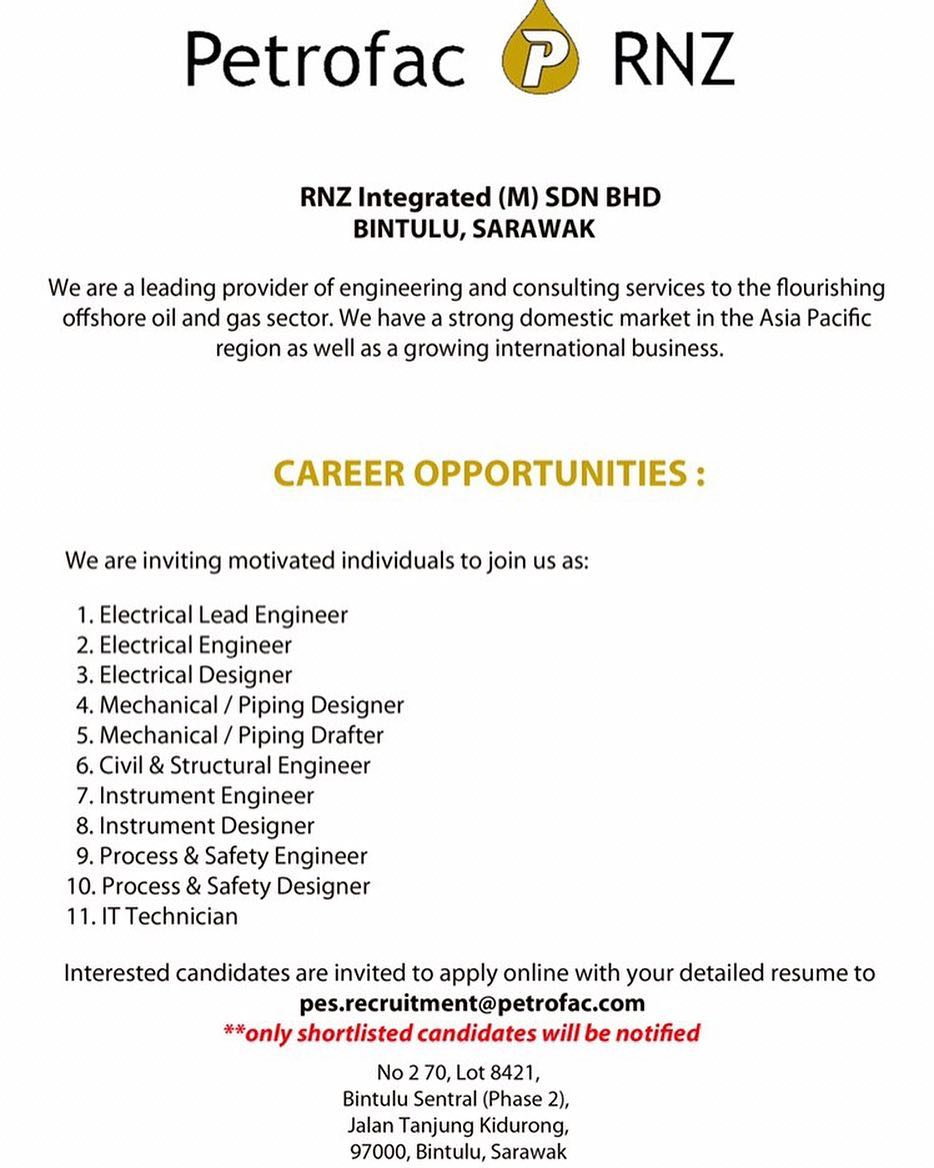 Petrofac P RNZ

RNZ Integrated (M) SDN BHD
BINTULU, SARAWAK

We are a leading provider of engineering and consulting services to the flourishing offshore oil and gas sector. We have a strong domestic market in the Asia Pacific region as well as a growing international business.

CAREER OPPORTUNITIES :

We are inviting motivated individuals to join us as:

1. Electrical Lead Engineer
2. Electrical Engineer
3. Electrical Designer
4. Mechanical / Piping Designer
5. Mechanical / Piping Drafter
6. Civil & Structural Engineer
7. Instrument Engineer
8. Instrument Designer
9. Process & Safety Engineer
10. Process & Safety Designer
11. IT Technician

Interested candidates are invited to apply online with your detailed resume to
pes.recruitment@petrofac.com
**only shortlisted candidates will be notified

No 2 70, Lot 8421,
Bintulu Sentral (Phase 2),
Jalan Tanjung Kidurong,
97000, Bintulu, Sarawak